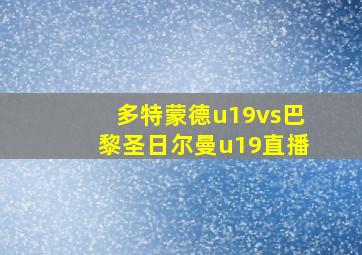 多特蒙德u19vs巴黎圣日尔曼u19直播